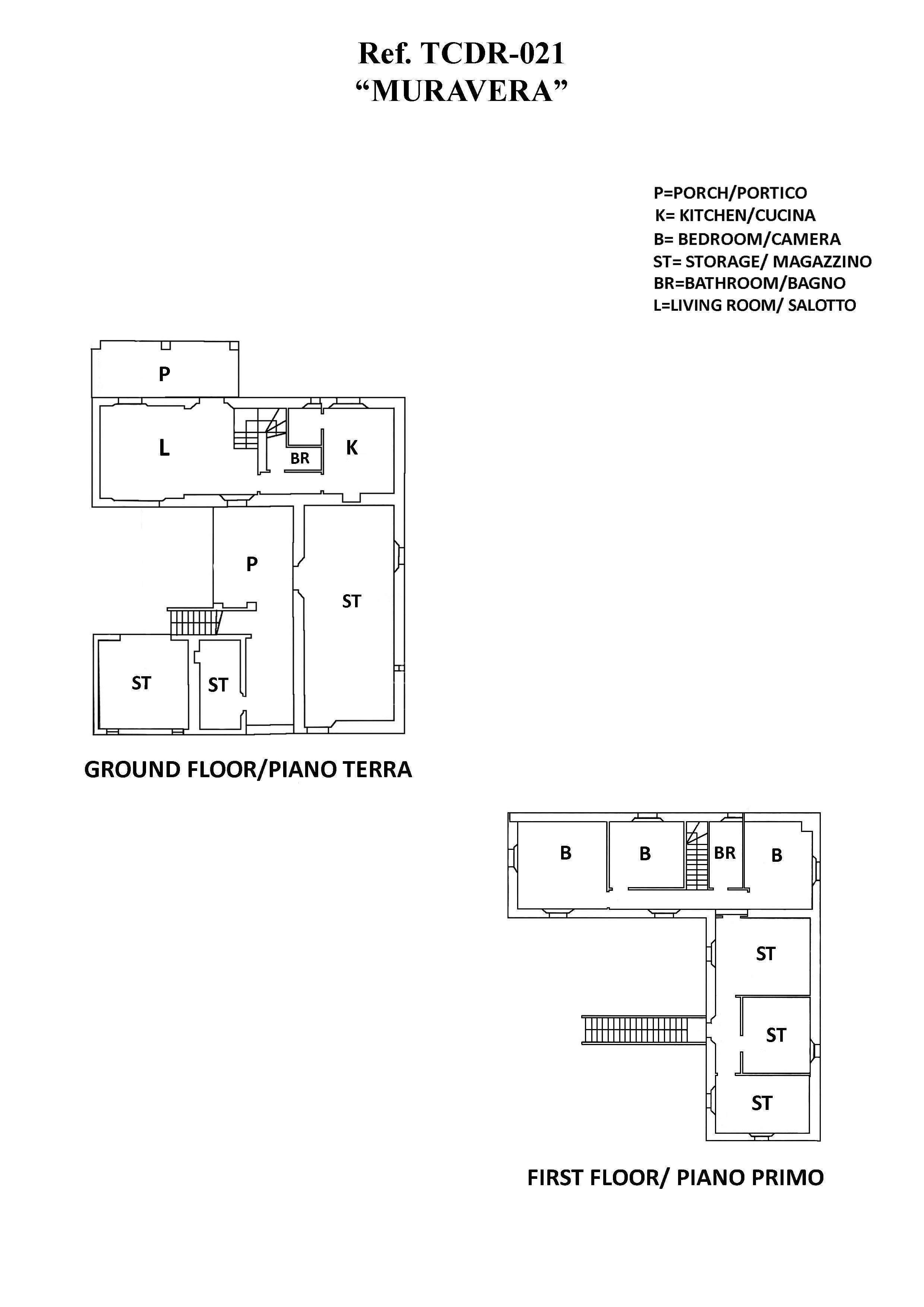 Ref. TCDR-021
“MURAVERA”

P=PORCH/PORTICO
K= KITCHEN/CUCINA
B= BEDROOM/CAMERA
ST= STORAGE/ MAGAZZINO
BR=BATHROOM/BAGNO
L=LIVING ROOM/ SALOTTO

P
L
BR
K
P
ST
ST
ST

GROUND FLOOR/PIANO TERRA

B
B
BR
B
ST
ST
ST

FIRST FLOOR/ PIANO PRIMO